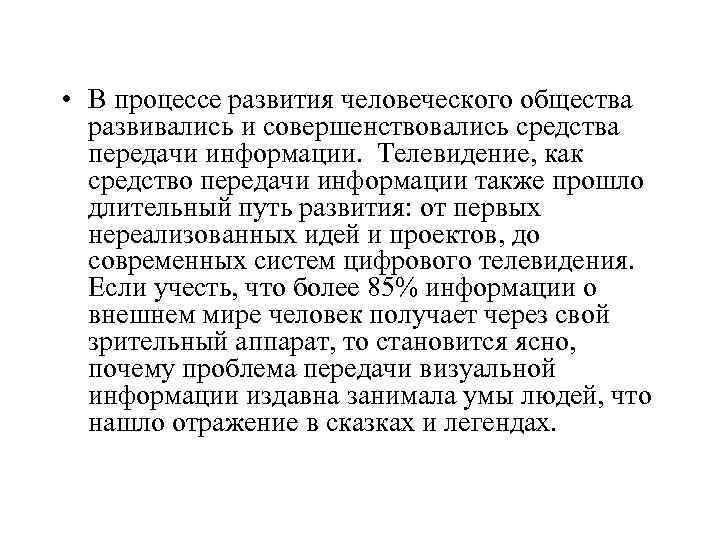 • В процессе развития человеческого общества развивались и совершенствовались средства передачи информации. Телевидение, как средство передачи информации также прошло длительный путь развития: от первых нереализованных идей и проектов, до современных систем цифрового телевидения. Если учесть, что более 85% информации о внешнем мире человек получает через свой зрительный аппарат, то становится ясно, почему проблема передачи визуальной информации издавна занимала умы людей, что нашло отражение в сказках и легендах.